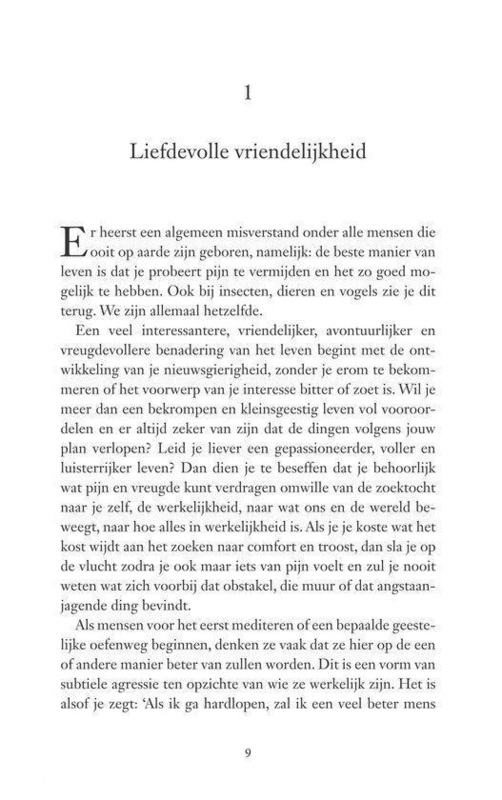 1

Liefdevolle vriendelijkheid

Er heerst een algemeen misverstand onder alle mensen die ooit op aarde zijn geboren, namelijk: de beste manier van leven is dat je probeert pijn te vermijden en het zo goed mogelijk te hebben. Ook bij insecten, dieren en vogels zie je dit terug. We zijn allemaal hetzelfde.

Een veel interessantere, vriendelijker, avontuurlijker en vreugdevollere benadering van het leven begint met de ontwikkeling van je nieuwsgierigheid, zonder je erom te bekommeren of het voorwerp van je interesse bitter of zoet is. Wil je meer dan een bekrompen en kleinsgeestig leven vol vooroordelen en er altijd zeker van zijn dat de dingen volgens jouw plan verlopen? Leid je liever een gepassioneerder, voller en luisterrijker leven? Dan dien je te beseffen dat je behoorlijk wat pijn en vreugde kunt verdragen omwille van de zoektocht naar je zelf, de werkelijkheid, naar wat ons en de wereld beweegt, naar hoe alles in werkelijkheid is. Als je je koste wat het kost wijdt aan het zoeken naar comfort en troost, dan sla je op de vlucht zodra je ook maar iets van pijn voelt en zul je nooit weten wat zich voorbij dat obstakel, die muur of dat angstaanjagende ding bevindt.

Als mensen voor het eerst mediteren of een bepaalde geestelijke oefenweg beginnen, denken ze vaak dat ze hier op de een of andere manier beter van zullen worden. Dit is een vorm van subtiele agressie ten opzichte van wie ze werkelijk zijn. Het is alsof je zegt: 'Als ik ga hardlopen, zal ik een veel beter mens

9